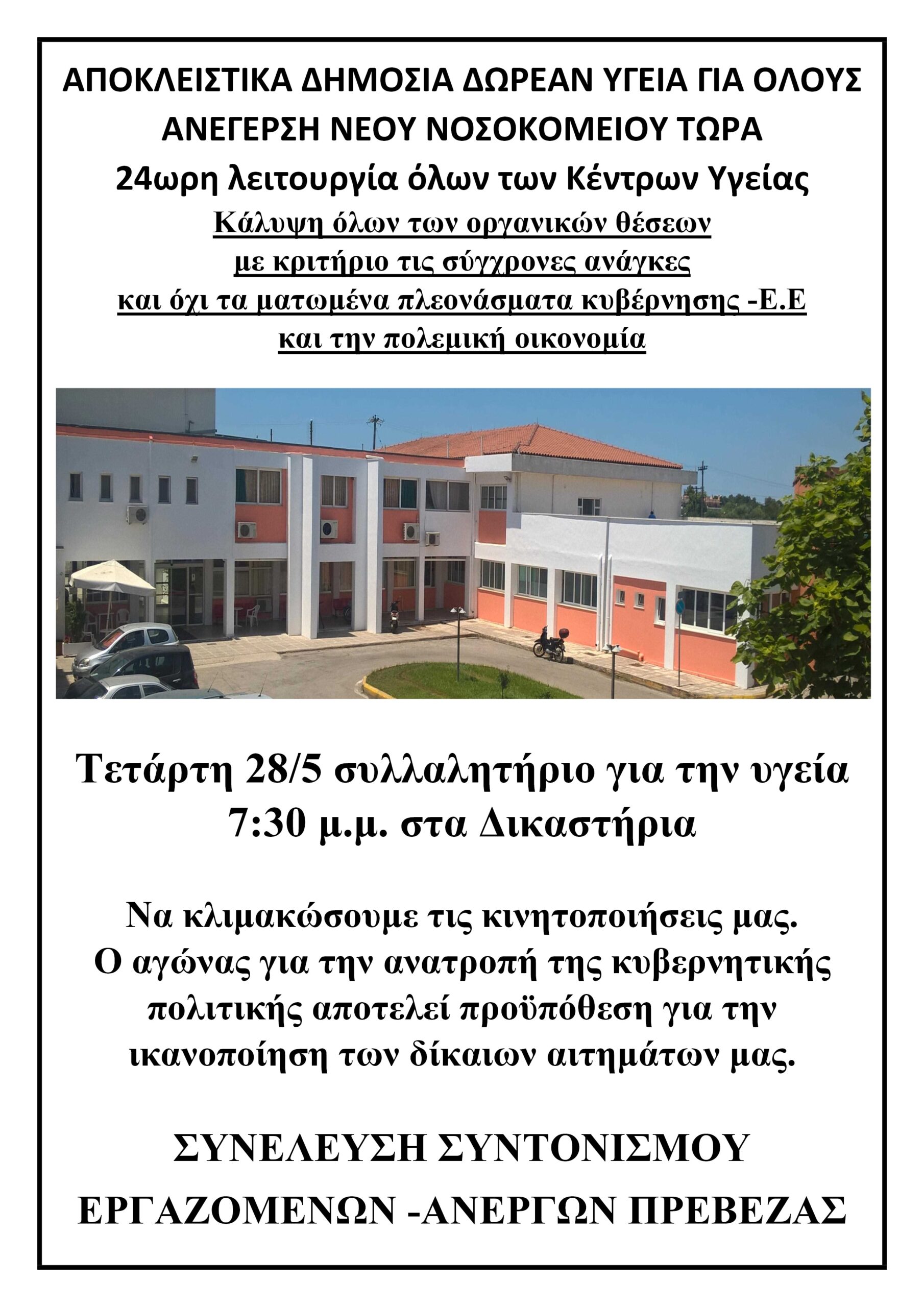 ΑΠΟΚΛΕΙΣΤΙΚΑ ΔΗΜΟΣΙΑ ΔΩΡΕΑΝ ΥΓΕΙΑ ΓΙΑ ΟΛΟΥΣ
ΑΝΕΓΕΡΣΗ ΝΕΟΥ ΝΟΣΟΚΟΜΕΙΟΥ ΤΩΡΑ
24ωρη λειτουργία όλων των Κέντρων Υγείας
Κάλυψη όλων των οργανικών θέσεων
με κριτήριο τις σύγχρονες ανάγκες
και όχι τα ματωμένα πλεονάσματα κυβέρνησης -Ε.Ε
και την πολεμική οικονομία

Τετάρτη 28/5 συλλαλητήριο για την υγεία
7:30 μ.μ. στα Δικαστήρια

Να κλιμακώσουμε τις κινητοποιήσεις μας.
Ο αγώνας για την ανατροπή της κυβερνητικής πολιτικής αποτελεί προϋπόθεση για την ικανοποίηση των δίκαιων αιτημάτων μας.

ΣΥΝΕΛΕΥΣΗ ΣΥΝΤΟΝΙΣΜΟΥ
ΕΡΓΑΖΟΜΕΝΩΝ -ΑΝΕΡΓΩΝ ΠΡΕΒΕΖΑΣ